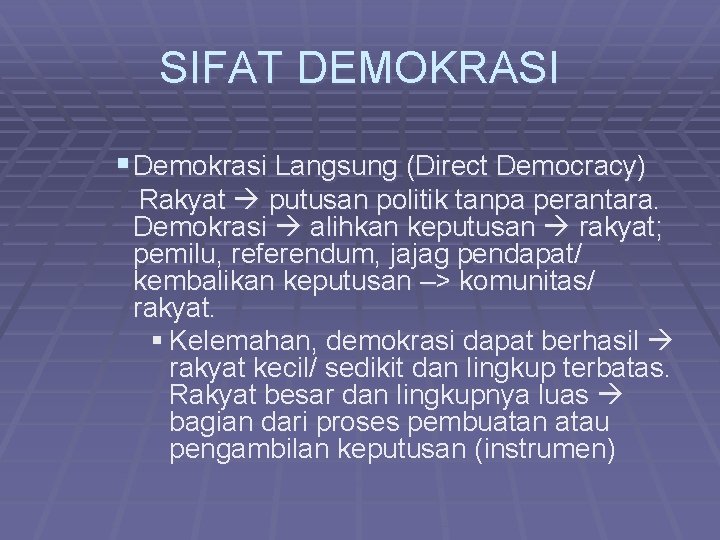 SIFAT DEMOKRASI

▪ Demokrasi Langsung (Direct Democracy) Rakyat → putusan politik tanpa perantara. Demokrasi → alihkan keputusan → rakyat; pemilu, referendum, jajag pendapat/ kembalikan keputusan –> komunitas/ rakyat.

▪ Kelemahan, demokrasi dapat berhasil → rakyat kecil/ sedikit dan lingkup terbatas. Rakyat besar dan lingkupnya luas → bagian dari proses pembuatan atau pengambilan keputusan (instrumen)